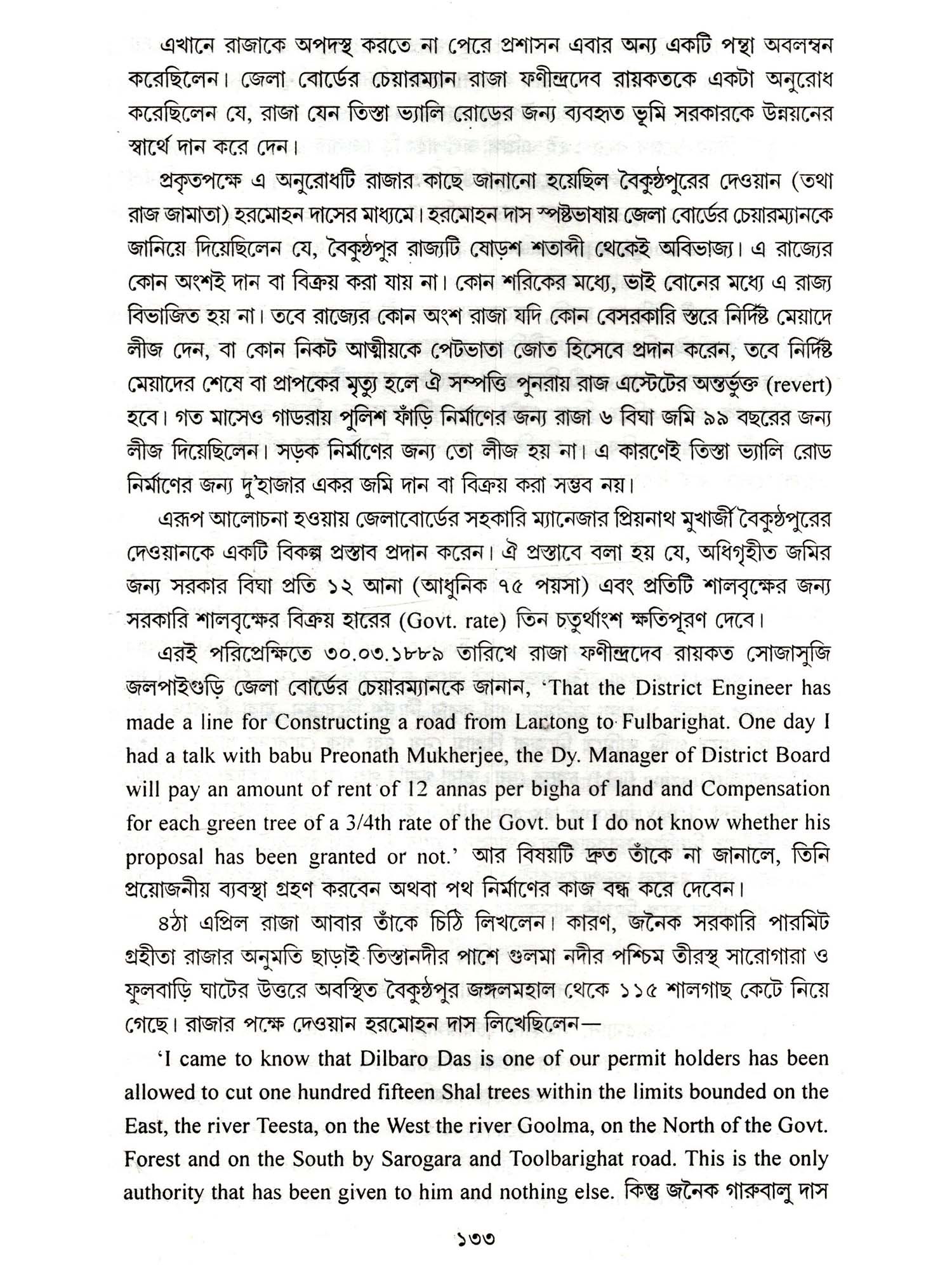 এখানে রাজাকে অপদস্থ করতে না পেরে প্রশাসন এবার অন্য একটি পন্থা অবলম্বন করেছিলেন। জেলা বোর্ডের চেয়ারম্যান রাজা ফণীন্দ্রদেব রায়কতকে একটা অনুরোধ করেছিলেন যে, রাজা যেন তিস্তা ভ্যালি রোডের জন্য ব্যবহৃত ভূমি সরকারকে উন্নয়নের স্বার্থে দান করে দেন।

প্রকৃতপক্ষে এ অনুরোধটি রাজার কাছে জানানো হয়েছিল বৈকুণ্ঠপুরের দেওয়ান (তথা রাজ জামাতা) হরমোহন দাসের মাধ্যমে। হরমোহন দাস স্পষ্টভাষায় জেলা বোর্ডের চেয়ারম্যানকে জানিয়ে দিয়েছিলেন যে, বৈকুণ্ঠপুর রাজ্যটি ষোড়শ শতাব্দী থেকেই অবিভাজ্য। এ রাজ্যের কোন অংশই দান বা বিক্রয় করা যায় না। কোন শরিকের মধ্যে, ভাই বোনের মধ্যে এ রাজ্য বিভাজিত হয় না। তবে রাজ্যের কোন অংশ রাজা যদি কোন বেসরকারি স্তরে নির্দিষ্ট মেয়াদে লীজ দেন, বা কোন নিকট আত্মীয়কে পেটভাতা জোত হিসেবে প্রদান করেন, তবে নির্দিষ্ট মেয়াদের শেষে বা প্রাপকের মৃত্যু হলে ঐ সম্পত্তি পুনরায় রাজ এস্টেটের অন্তর্ভুক্ত (revert) হবে। গত মাসেও গাডরায় পুলিশ ফাঁড়ি নির্মাণের জন্য রাজা ৬ বিঘা জমি ৯৯ বছরের জন্য লীজ দিয়েছিলেন। সড়ক নির্মাণের জন্য তো লীজ হয় না। এ কারণেই তিস্তা ভ্যালি রোড নির্মাণের জন্য দু'হাজার একর জমি দান বা বিক্রয় করা সম্ভব নয়।

এরূপ আলোচনা হওয়ায় জেলাবোর্ডের সহকারি ম্যানেজার প্রিয়নাথ মুখার্জী বৈকুণ্ঠপুরের দেওয়ানকে একটি বিকল্প প্রস্তাব প্রদান করেন। ঐ প্রস্তাবে বলা হয় যে, অধিগৃহীত জমির জন্য সরকার বিঘা প্রতি ১২ আনা (আধুনিক ৭৫ পয়সা) এবং প্রতিটি শালবৃক্ষের জন্য সরকারি শালবৃক্ষের বিক্রয় হারের (Govt. rate) তিন চতুর্থাংশ ক্ষতিপূরণ দেবে।

এরই পরিপ্রেক্ষিতে ৩০.০৩.১৮৮৯ তারিখে রাজা ফণীন্দ্রদেব রায়কত সোজাসুজি জলপাইগুড়ি জেলা বোর্ডের চেয়ারম্যানকে জানান, 'That the District Engineer has made a line for Constructing a road from Lartong to Fulbarighat. One day I had a talk with babu Preonath Mukherjee, the Dy. Manager of District Board will pay an amount of rent of 12 annas per bigha of land and Compensation for each green tree of a 3/4th rate of the Govt. but I do not know whether his proposal has been granted or not.' আর বিষয়টি দ্রুত তাঁকে না জানালে, তিনি প্রয়োজনীয় ব্যবস্থা গ্রহণ করবেন অথবা পথ নির্মাণের কাজ বন্ধ করে দেবেন।

৪ঠা এপ্রিল রাজা আবার তাঁকে চিঠি লিখলেন। কারণ, জনৈক সরকারি পারমিট গ্রহীতা রাজার অনুমতি ছাড়াই তিস্তানদীর পাশে গুলমা নদীর পশ্চিম তীরস্থ সারোগারা ও ফুলবাড়ি ঘাটের উত্তরে অবস্থিত বৈকুণ্ঠপুর জঙ্গলমহাল থেকে ১১৫ শালগাছ কেটে নিয়ে গেছে। রাজার পক্ষে দেওয়ান হরমোহন দাস লিখেছিলেন—

'I came to know that Dilbaro Das is one of our permit holders has been allowed to cut one hundred fifteen Shal trees within the limits bounded on the East, the river Teesta, on the West the river Goolma, on the North of the Govt. Forest and on the South by Sarogara and Toolbarighat road. This is the only authority that has been given to him and nothing else. কিন্তু জনৈক গারুবালু দাস

১৩৩